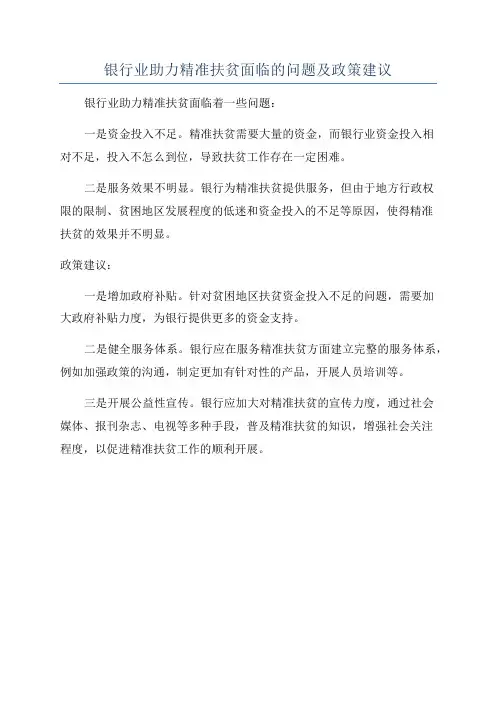 银行业助力精准扶贫面临的问题及政策建议

银行业助力精准扶贫面临着一些问题：

一是资金投入不足。精准扶贫需要大量的资金，而银行业资金投入相对不足，投入不怎么到位，导致扶贫工作存在一定困难。

二是服务效果不明显。银行为精准扶贫提供服务，但由于地方行政权限的限制、贫困地区发展程度的低迷和资金投入的不足等原因，使得精准扶贫的效果并不明显。

政策建议：

一是增加政府补贴。针对贫困地区扶贫资金投入不足的问题，需要加大政府补贴力度，为银行提供更多的资金支持。

二是健全服务体系。银行应在服务精准扶贫方面建立完整的服务体系，例如加强政策的沟通，制定更加有针对性的产品，开展人员培训等。

三是开展公益性宣传。银行应加大对精准扶贫的宣传力度，通过社会媒体、报刊杂志、电视等多种手段，普及精准扶贫的知识，增强社会关注程度，以促进精准扶贫工作的顺利开展。